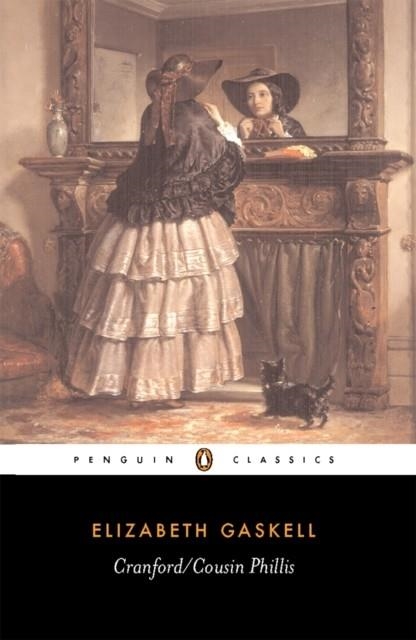 PENGUIN CLASSICS

ELIZABETH GASKELL

Cranford/Cousin Phillis